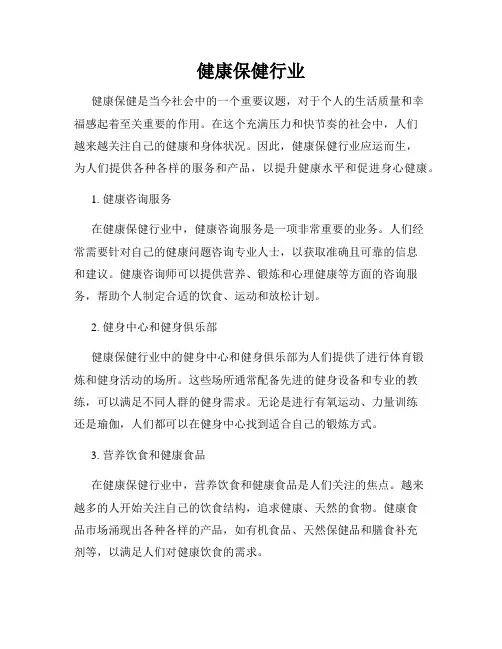 健康保健行业

健康保健是当今社会中的一个重要议题，对于个人的生活质量和幸福感起着至关重要的作用。在这个充满压力和快节奏的社会中，人们越来越关注自己的健康和身体状况。因此，健康保健行业应运而生，为人们提供各种各样的服务和产品，以提升健康水平和促进身心健康。

1. 健康咨询服务

在健康保健行业中，健康咨询服务是一项非常重要的业务。人们经常需要针对自己的健康问题咨询专业人士，以获取准确且可靠的信息和建议。健康咨询师可以提供营养、锻炼和心理健康等方面的咨询服务，帮助个人制定合适的饮食、运动和放松计划。

2. 健身中心和健身俱乐部

健康保健行业中的健身中心和健身俱乐部为人们提供了进行体育锻炼和健身活动的场所。这些场所通常配备先进的健身设备和专业的教练，可以满足不同人群的健身需求。无论是进行有氧运动、力量训练还是瑜伽，人们都可以在健身中心找到适合自己的锻炼方式。

3. 营养饮食和健康食品

在健康保健行业中，营养饮食和健康食品是人们关注的焦点。越来越多的人开始关注自己的饮食结构，追求健康、天然的食物。健康食品市场涌现出各种各样的产品，如有机食品、天然保健品和膳食补充剂等，以满足人们对健康饮食的需求。